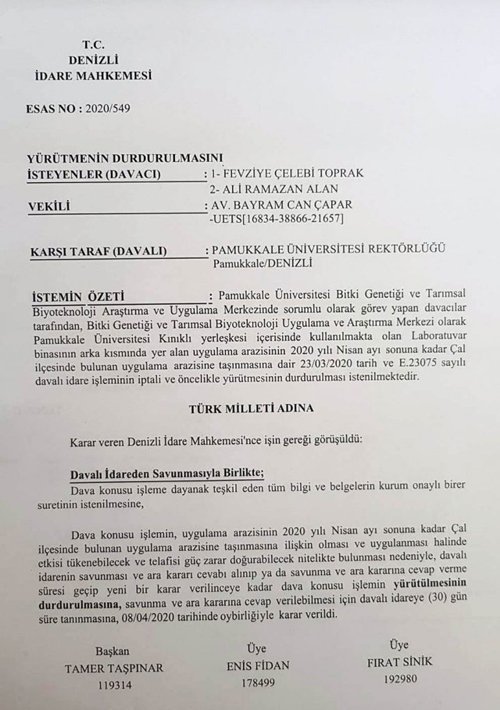 T.C.
DENİZLİ
İDARE MAHKEMESİ

ESAS NO : 2020/549

YÜRÜTMENİN DURDURULMASINI
İSTEYENLER (DAVACI) : 1- FEVZİYE ÇELEBİ TOPRAK
2- ALİ RAMAZAN ALAN
VEKİLİ : AV. BAYRAM CAN ÇAPAR
-UETS[16834-38866-21657]

KARŞI TARAF (DAVALI) : PAMUKKALE ÜNİVERSİTESİ REKTÖRLÜĞÜ
Pamukkale/DENİZLİ

İSTEMİN ÖZETİ : Pamukkale Üniversitesi Bitki Genetiği ve Tarımsal Biyoteknoloji Araştırma ve Uygulama Merkezinde sorumlu olarak görev yapan davacılar tarafından, Bitki Genetiği ve Tarımsal Biyoteknoloji Uygulama ve Araştırma Merkezi olarak Pamukkale Üniversitesi Kınıklı yerleşkesi içerisinde kullanılmakta olan Laboratuvar binasının arka kısmında yer alan uygulama arazisinin 2020 yılı Nisan ayı sonuna kadar Çal ilçesinde bulunan uygulama arazisine taşınmasına dair 23/03/2020 tarih ve E.23075 sayılı davalı idare işleminin iptali ve öncelikle yürütmesinin durdurulması istenilmektedir.

TÜRK MİLLETİ ADINA

Karar veren Denizli İdare Mahkemesi'nce işin gereği görüşüldü:

Davalı İdareden Savunmasıyla Birlikte;
Dava konusu işleme dayanak teşkil eden tüm bilgi ve belgelerin kurum onaylı birer suretinin istenilmesine,

Dava konusu işlemin, uygulama arazisinin 2020 yılı Nisan ayı sonuna kadar Çal ilçesinde bulunan uygulama arazisine taşınmasına ilişkin olması ve uygulanması halinde etkisi tükenebilecek ve telafisi güç zarar doğurabilecek nitelikte bulunması nedeniyle, davalı idarenin savunması ve ara kararı cevabı alınıp ya da savunma ve ara kararına cevap verme süresi geçip yeni bir karar verilinceye kadar dava konusu işlemin yürütülmesinin durdurulmasına, savunma ve ara kararına cevap verilebilmesi için davalı idareye (30) gün süre tanınmasına, 08/04/2020 tarihinde oybirliğiyle karar verildi.

Başkan
TAMER TAŞPINAR
119314

Üye
ENİS FİDAN
178499

Üye
FIRAT SİNİK
192980